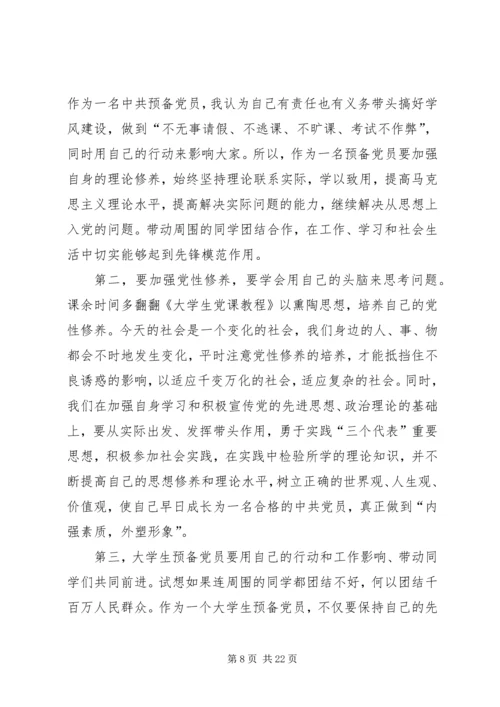 作为一名中共预备党员，我认为自己有责任也有义务带头搞好学风建设，做到“不无事请假、不逃课、不旷课、考试不作弊”，同时用自己的行动来影响大家。所以，作为一名预备党员要加强自身的理论修养，始终坚持理论联系实际，学以致用，提高马克思主义理论水平，提高解决实际问题的能力，继续解决从思想上入党的问题。带动周围的同学团结合作，在工作、学习和社会生活中切实能够起到先锋模范作用。

第二，要加强党性修养，要学会用自己的头脑来思考问题。课余时间多翻翻《大学生党课教程》以熏陶思想，培养自己的党性修养。今天的社会是一个变化的社会，我们身边的人、事、物都会不时地发生变化，平时注意党性修养的培养，才能抵挡住不良诱惑的影响，以适应千变万化的社会，适应复杂的社会。同时，我们在加强自身学习和积极宣传党的先进思想、政治理论的基础上，要从实际出发、发挥带头作用，勇于实践“三个代表”重要思想，积极参加社会实践，在实践中检验所学的理论知识，并不断提高自己的思想修养和理论水平，树立正确的世界观、人生观、价值观，使自己早日成长为一名合格的中共党员，真正做到“内强素质，外塑形象”。

第三，大学生预备党员要用自己的行动和工作影响、带动同学们共同前进。试想如果连周围的同学都团结不好，何以团结千百万人民群众。作为一个大学生预备党员，不仅要保持自己的先

第 8 页 共 22 页